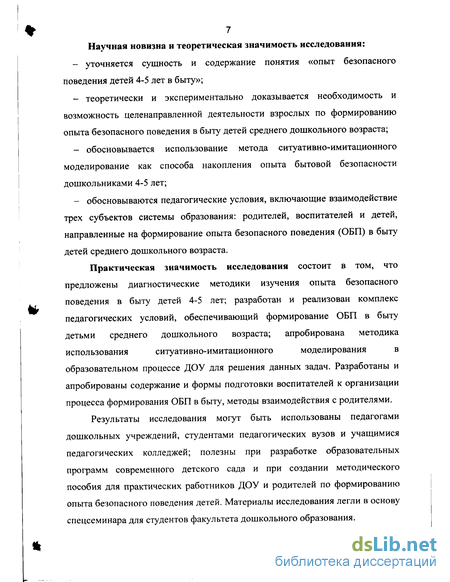 7

Научная новизна и теоретическая значимость исследования:

– уточняется сущность и содержание понятия «опыт безопасного поведения детей 4-5 лет в быту»;

– теоретически и экспериментально доказывается необходимость и возможность целенаправленной деятельности взрослых по формированию опыта безопасного поведения в быту детей среднего дошкольного возраста;

– обосновывается использование метода ситуативно-имитационного моделирование как способа накопления опыта бытовой безопасности дошкольниками 4-5 лет;

– обосновываются педагогические условия, включающие взаимодействие трех субъектов системы образования: родителей, воспитателей и детей, направленные на формирование опыта безопасного поведения (ОБП) в быту детей среднего дошкольного возраста.

Практическая значимость исследования состоит в том, что предложены диагностические методики изучения опыта безопасного поведения в быту детей 4-5 лет; разработан и реализован комплекс педагогических условий, обеспечивающий формирование ОБП в быту детьми среднего дошкольного возраста; апробирована методика использования ситуативно-имитационного моделирования в образовательном процессе ДОУ для решения данных задач. Разработаны и апробированы содержание и формы подготовки воспитателей к организации процесса формирования ОБП в быту, методы взаимодействия с родителями.

Результаты исследования могут быть использованы педагогами дошкольных учреждений, студентами педагогических вузов и учащимися педагогических колледжей; полезны при разработке образовательных программ современного детского сада и при создании методического пособия для практических работников ДОУ и родителей по формированию опыта безопасного поведения детей. Материалы исследования легли в основу спецсеминара для студентов факультета дошкольного образования.

dsLib.net
библиотека диссертаций